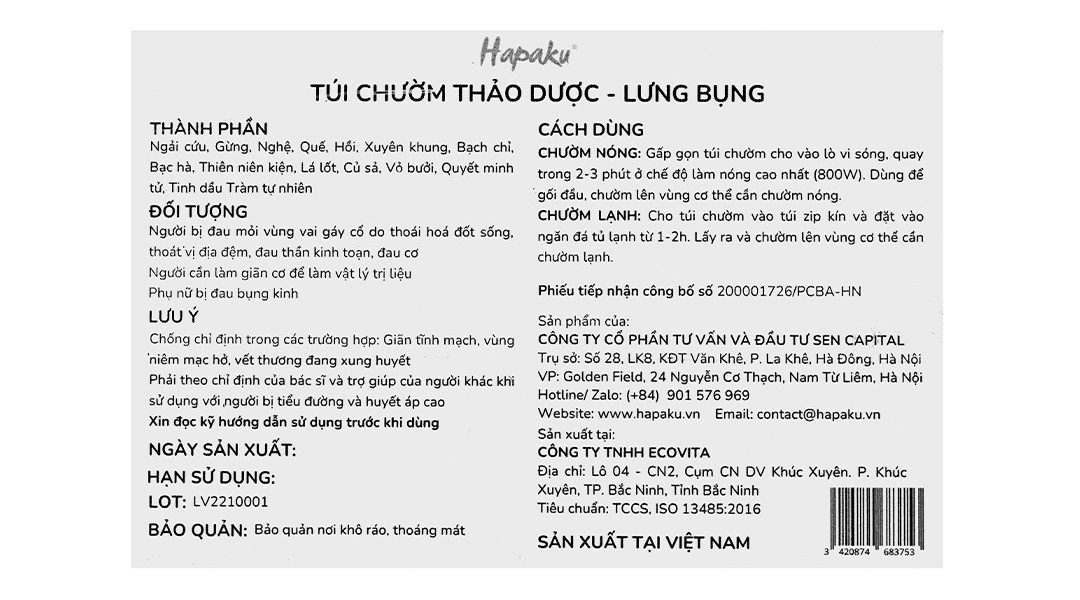 Hapaku®

TÚI CHƯỜM THẢO DƯỢC - LƯNG BỤNG

THÀNH PHẦN
Ngải cứu, Gừng, Nghệ, Quế, Hồi, Xuyên khung, Bạch chỉ, Bạc hà, Thiên niên kiện, Lá lốt, Củ sả, Vỏ bưởi, Quyết minh tử, Tinh dầu Tràm tự nhiên

ĐỐI TƯỢNG
Người bị đau mỏi vùng vai gáy cổ do thoái hoá đốt sống, thoát vị đĩa đệm, đau thần kinh toạn, đau cơ
Người cần làm giãn cơ để làm vật lý trị liệu
Phụ nữ bị đau bụng kinh

LƯU Ý
Chống chỉ định trong các trường hợp: Giãn tĩnh mạch, vùng niêm mạc hở, vết thương đang xung huyết
Phải theo chỉ định của bác sĩ và trợ giúp của người khác khi sử dụng với người bị tiểu đường và huyết áp cao
Xin đọc kỹ hướng dẫn sử dụng trước khi dùng

NGÀY SẢN XUẤT:
HẠN SỬ DỤNG:
LOT: LV2210001
BẢO QUẢN: Bảo quản nơi khô ráo, thoáng mát

CÁCH DÙNG
CHƯỜM NÓNG: Gấp gọn túi chườm cho vào lò vi sóng, quay trong 2-3 phút ở chế độ làm nóng cao nhất (800W). Dùng để gối đầu, chườm lên vùng cơ thể cần chườm nóng.
CHƯỜM LẠNH: Cho túi chườm vào túi zip kín và đặt vào ngăn đá tủ lạnh từ 1-2h. Lấy ra và chườm lên vùng cơ thể cần chườm lạnh.

Phiếu tiếp nhận công bố số 200001726/PCBA-HN

Sản phẩm của:
CÔNG TY CỔ PHẦN TƯ VẤN VÀ ĐẦU TƯ SEN CAPITAL
Trụ sở: Số 28, LK8, KĐT Văn Khê, P. La Khê, Hà Đông, Hà Nội
VP: Golden Field, 24 Nguyễn Cơ Thạch, Nam Từ Liêm, Hà Nội
Hotline/ Zalo: (+84) 901 576 969
Website: www.hapaku.vn Email: contact@hapaku.vn
Sản xuất tại:
CÔNG TY TNHH ECOVITA
Địa chỉ: Lô 04 - CN2, Cụm CN DV Khúc Xuyên. P. Khúc Xuyên, TP. Bắc Ninh, Tỉnh Bắc Ninh
Tiêu chuẩn: TCCS, ISO 13485:2016

SẢN XUẤT TẠI VIỆT NAM

3 420874 683753